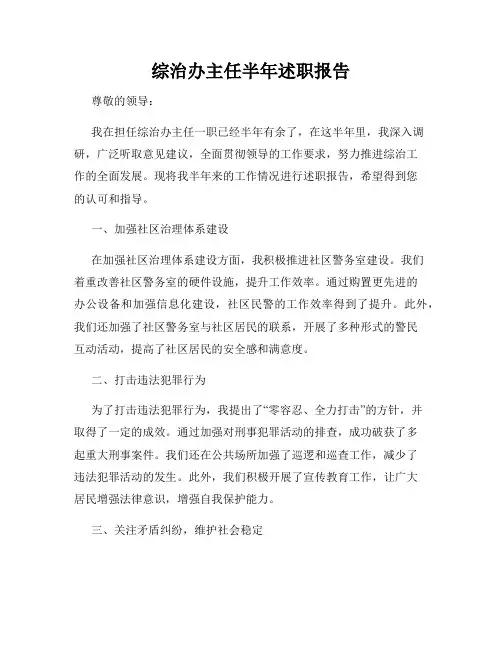 综治办主任半年述职报告

尊敬的领导：

我在担任综治办主任一职已经半年有余了，在这半年里，我深入调研，广泛听取意见建议，全面贯彻领导的工作要求，努力推进综治工作的全面发展。现将我半年来的工作情况进行述职报告，希望得到您的认可和指导。

一、加强社区治理体系建设

在加强社区治理体系建设方面，我积极推进社区警务室建设。我们着重改善社区警务室的硬件设施，提升工作效率。通过购置更先进的办公设备和加强信息化建设，社区民警的工作效率得到了提升。此外，我们还加强了社区警务室与社区居民的联系，开展了多种形式的警民互动活动，提高了社区居民的安全感和满意度。

二、打击违法犯罪行为

为了打击违法犯罪行为，我提出了“零容忍、全力打击”的方针，并取得了一定的成效。通过加强对刑事犯罪活动的排查，成功破获了多起重大刑事案件。我们还在公共场所加强了巡逻和巡查工作，减少了违法犯罪活动的发生。此外，我们积极开展了宣传教育工作，让广大居民增强法律意识，增强自我保护能力。

三、关注矛盾纠纷，维护社会稳定